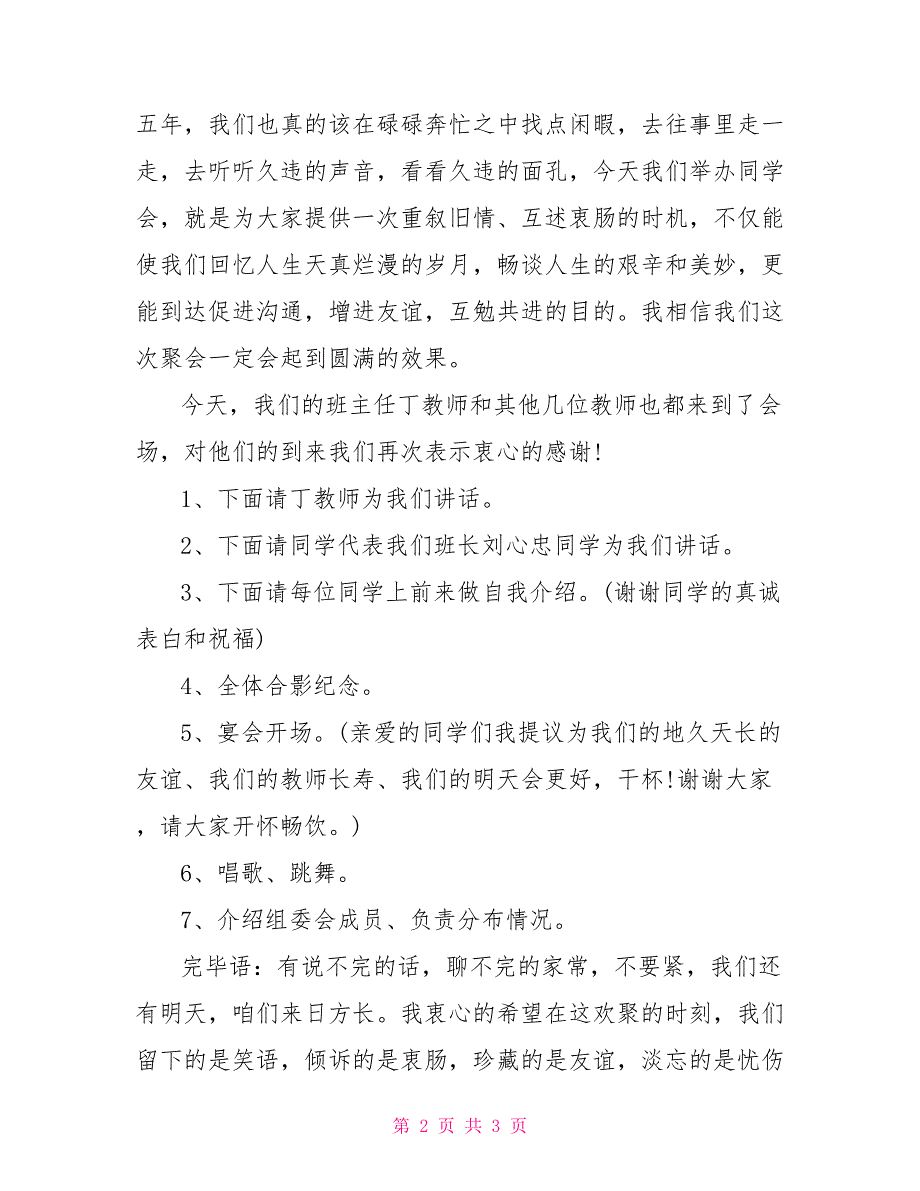 五年，我们也真的该在碌碌奔忙之中找点闲暇，去往事里走一走，去听听久违的声音，看看久违的面孔，今天我们举办同学会，就是为大家提供一次重叙旧情、互述衷肠的时机，不仅能使我们回忆人生天真烂漫的岁月，畅谈人生的艰辛和美妙，更能到达促进沟通，增进友谊，互勉共进的目的。我相信我们这次聚会一定会起到圆满的效果。

今天，我们的班主任丁教师和其他几位教师也都来到了会场，对他们的到来我们再次表示衷心的感谢!

1、下面请丁教师为我们讲话。

2、下面请同学代表我们班长刘心忠同学为我们讲话。

3、下面请每位同学上前来做自我介绍。(谢谢同学的真诚表白和祝福)

4、全体合影纪念。

5、宴会开场。(亲爱的同学们我提议为我们的地久天长的友谊、我们的教师长寿、我们的明天会更好，干杯!谢谢大家，请大家开怀畅饮。)

6、唱歌、跳舞。

7、介绍组委会成员、负责分布情况。

完毕语：有说不完的话，聊不完的家常，不要紧，我们还有明天，咱们来日方长。我衷心的希望在这欢聚的时刻，我们留下的是笑语，倾诉的是衷肠，珍藏的是友谊，淡忘的是忧伤

第 2 页 共 3 页